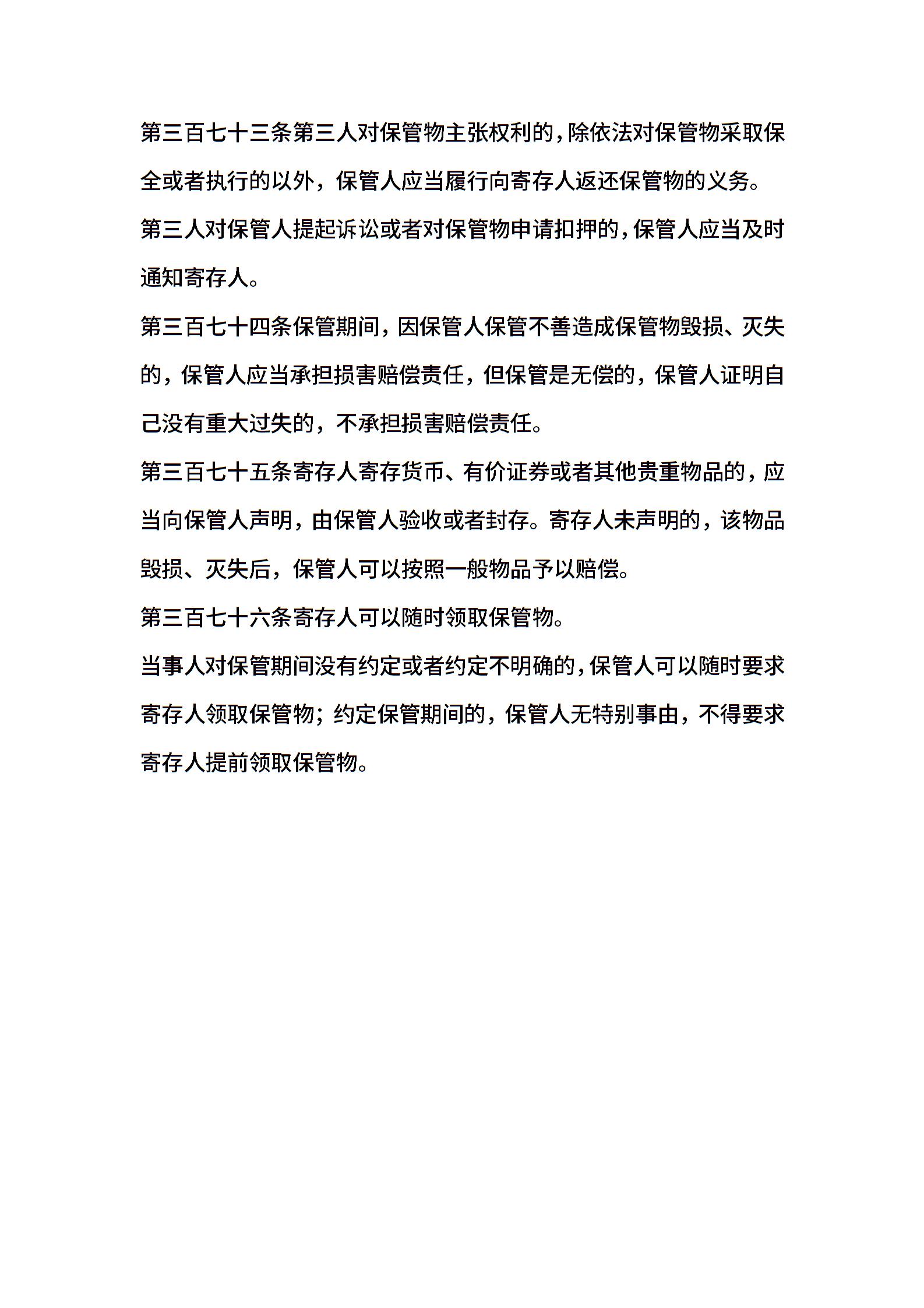 第三百七十三条第三人对保管物主张权利的，除依法对保管物采取保全或者执行的以外，保管人应当履行向寄存人返还保管物的义务。

第三人对保管人提起诉讼或者对保管物申请扣押的，保管人应当及时通知寄存人。

第三百七十四条保管期间，因保管人保管不善造成保管物毁损、灭失的，保管人应当承担损害赔偿责任，但保管是无偿的，保管人证明自己没有重大过失的，不承担损害赔偿责任。

第三百七十五条寄存人寄存货币、有价证券或者其他贵重物品的，应当向保管人声明，由保管人验收或者封存。寄存人未声明的，该物品毁损、灭失后，保管人可以按照一般物品予以赔偿。

第三百七十六条寄存人可以随时领取保管物。

当事人对保管期间没有约定或者约定不明确的，保管人可以随时要求寄存人领取保管物；约定保管期间的，保管人无特别事由，不得要求寄存人提前领取保管物。